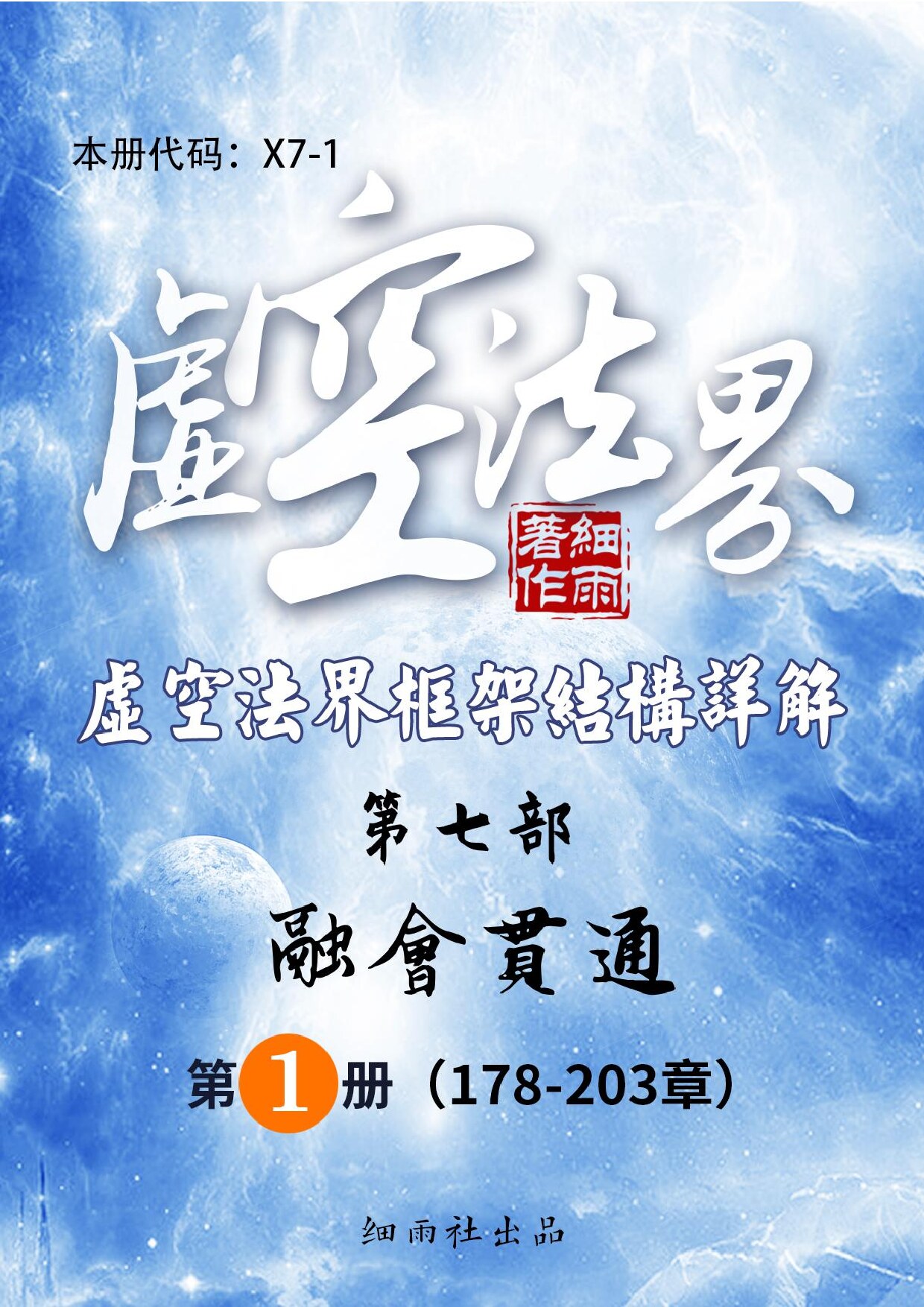 本册代码：X7-1

虛空法界

細雨著作

虛空法界框架結構詳解

第七部

融會貫通

第1册（178-203章）

细雨社出品